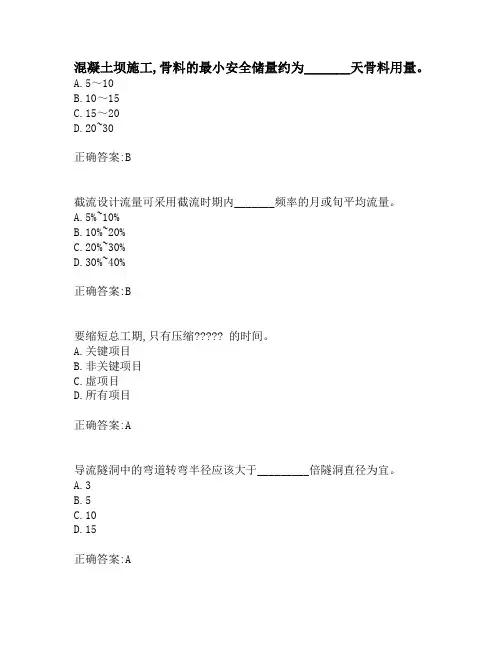 混凝土坝施工，骨料的最小安全储量约为________天骨料用量。
A. 5～10
B. 10～15
C. 15～20
D. 20~30

正确答案:B

截流设计流量可采用截流时期内________频率的月或旬平均流量。
A. 5%~10%
B. 10%~20%
C. 20%~30%
D. 30%~40%

正确答案:B

要缩短总工期，只有压缩????? 的时间。
A. 关键项目
B. 非关键项目
C. 虚项目
D. 所有项目

正确答案:A

导流隧洞中的弯道转弯半径应该大于__________倍隧洞直径为宜。
A. 3
B. 5
C. 10
D. 15

正确答案:A